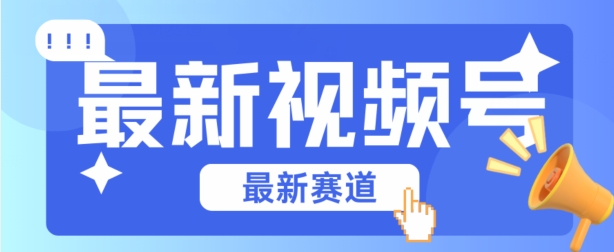 !!!

最新视频号

最新赛道